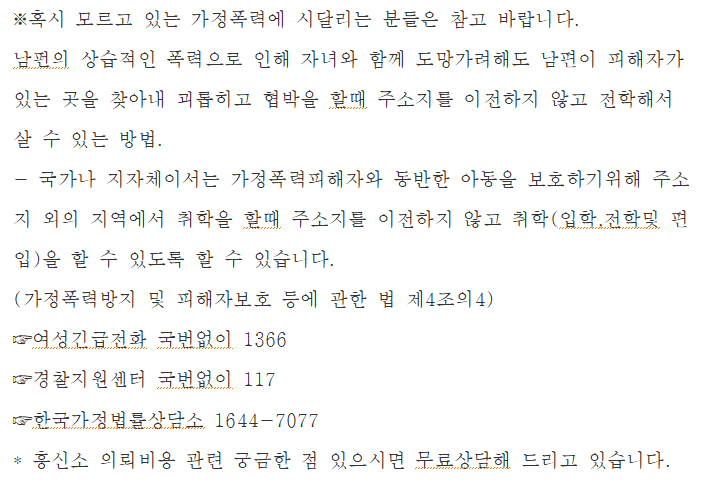 ※혹시 모르고 있는 가정폭력에 시달리는 분들은 참고 바랍니다.
남편의 상습적인 폭력으로 인해 자녀와 함께 도망가려해도 남편이 피해자가 있는 곳을 찾아내 괴롭히고 협박을 할때 주소지를 이전하지 않고 전학해서 살 수 있는 방법.
- 국가나 지자체이서는 가정폭력피해자와 동반한 아동을 보호하기위해 주소지 외의 지역에서 취학을 할때 주소지를 이전하지 않고 취학(입학,전학및 편입)을 할 수 있도록 할 수 있습니다.
(가정폭력방지 및 피해자보호 등에 관한 법 제4조의4)
☞여성긴급전화 국번없이 1366
☞경찰지원센터 국번없이 117
☞한국가정법률상담소 1644-7077
* 흥신소 의뢰비용 관련 궁금한 점 있으시면 무료상담해 드리고 있습니다.